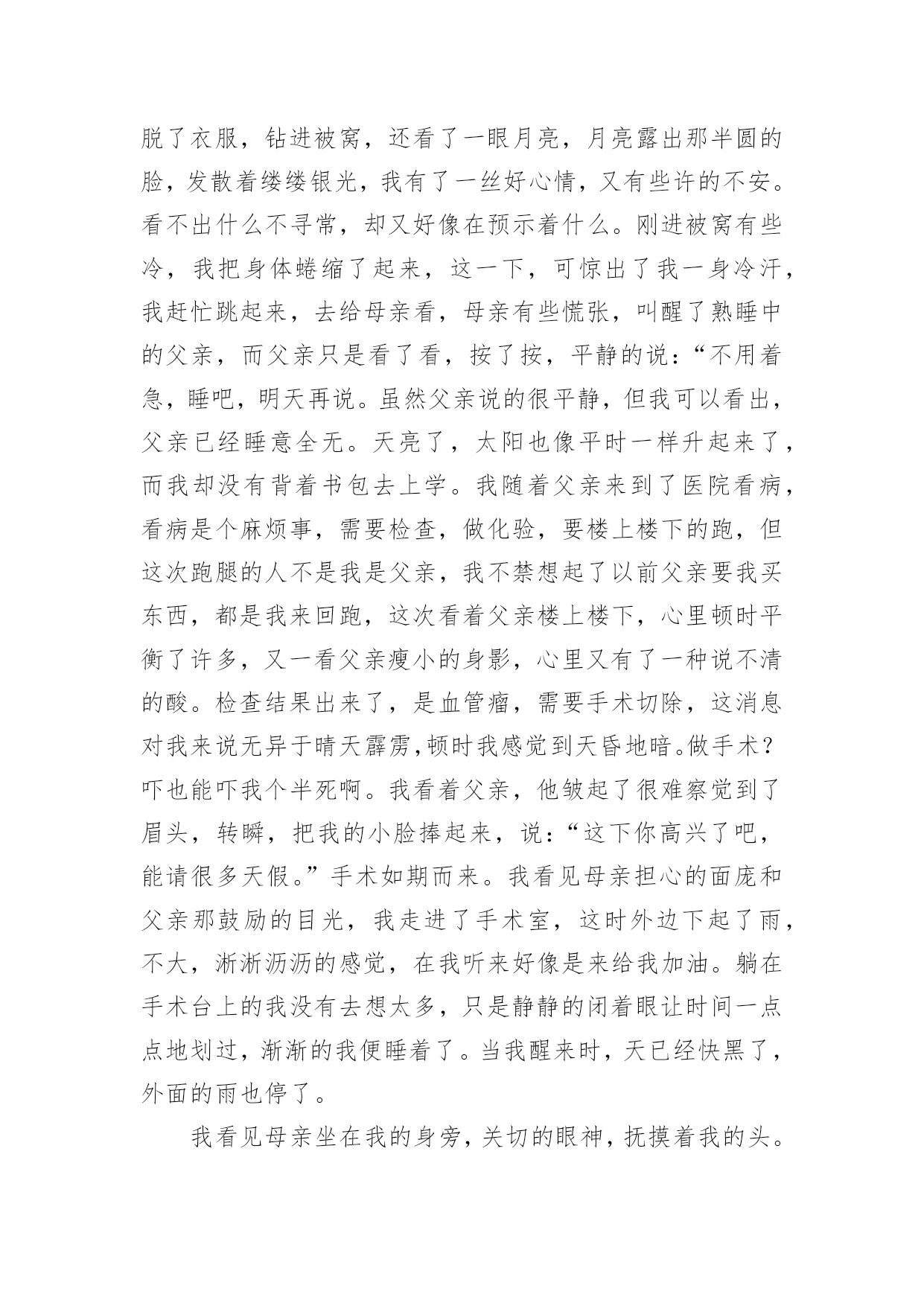 脱了衣服，钻进被窝，还看了一眼月亮，月亮露出那半圆的脸，发散着缕缕银光，我有了一丝好心情，又有些许的不安。看不出什么不寻常，却又好像在预示着什么。刚进被窝有些冷，我把身体蜷缩了起来，这一下，可惊出了我一身冷汗，我赶忙跳起来，去给母亲看，母亲有些慌张，叫醒了熟睡中的父亲，而父亲只是看了看，按了按，平静的说：“不用着急，睡吧，明天再说。虽然父亲说的很平静，但我可以看出，父亲已经睡意全无。天亮了，太阳也像平时一样升起来了，而我却没有背着书包去上学。我随着父亲来到了医院看病，看病是个麻烦事，需要检查，做化验，要楼上楼下的跑，但这次跑腿的人不是我是父亲，我不禁想起了以前父亲要我买东西，都是我来回跑，这次看着父亲楼上楼下，心里顿时平衡了许多，又一看父亲瘦小的身影，心里又有了一种说不清的酸。检查结果出来了，是血管瘤，需要手术切除，这消息对我来说无异于晴天霹雳,顿时我感觉到天昏地暗。做手术？吓也能吓我个半死啊。我看着父亲，他皱起了很难察觉到了眉头，转瞬，把我的小脸捧起来，说：“这下你高兴了吧，能请很多天假。”手术如期而来。我看见母亲担心的面庞和父亲那鼓励的目光，我走进了手术室，这时外边下起了雨，不大，淅淅沥沥的感觉，在我听来好像是来给我加油。躺在手术台上的我没有去想太多，只是静静的闭着眼让时间一点点地划过，渐渐的我便睡着了。当我醒来时，天已经快黑了，外面的雨也停了。

我看见母亲坐在我的身旁，关切的眼神，抚摸着我的头。